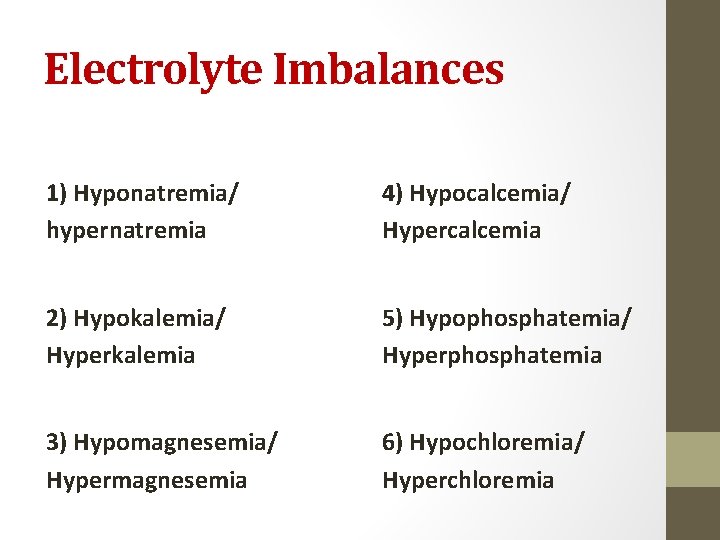 Electrolyte Imbalances

1) Hyponatremia/ hypernatremia

2) Hypokalemia/ Hyperkalemia

3) Hypomagnesemia/ Hypermagnesemia

4) Hypocalcemia/ Hypercalcemia

5) Hypophosphatemia/ Hyperphosphatemia

6) Hypochloremia/ Hyperchloremia